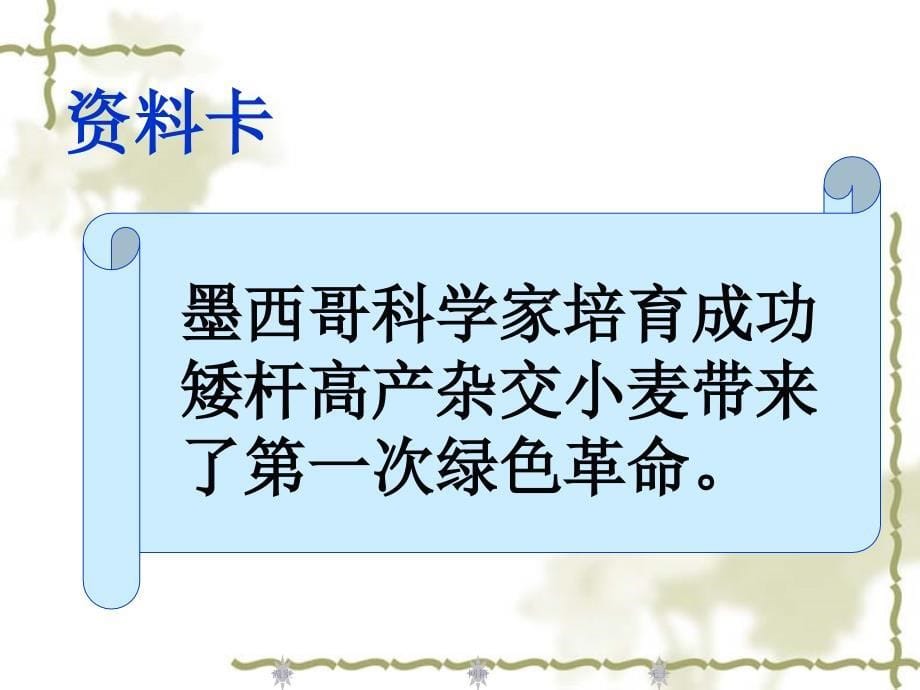 资料卡

墨西哥科学家培育成功矮杆高产杂交小麦带来了第一次绿色革命。